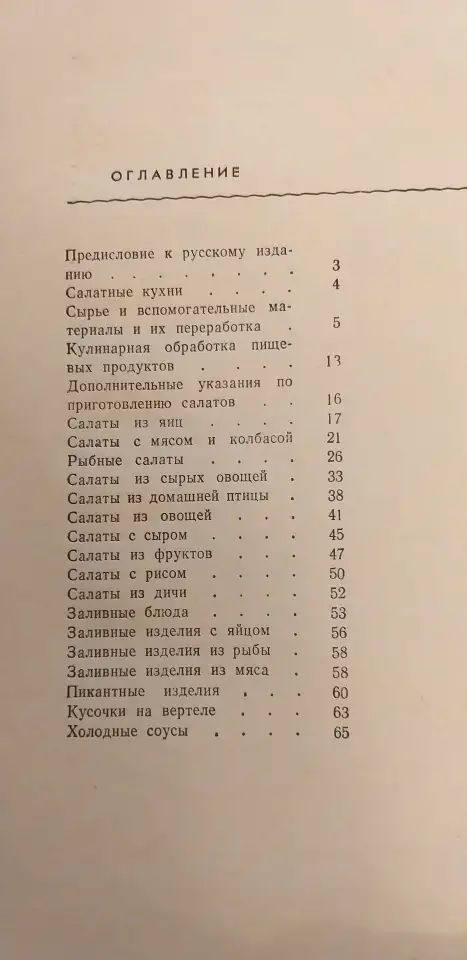 ОГЛАВЛЕНИЕ

Предисловие к русскому изданию 3
Салатные кухни 4
Сырье и вспомогательные материалы и их переработка 5
Кулинарная обработка пищевых продуктов 13
Дополнительные указания по приготовлению салатов 16
Салаты из яиц 17
Салаты с мясом и колбасой 21
Рыбные салаты 26
Салаты из сырых овощей 33
Салаты из домашней птицы 38
Салаты из овощей 41
Салаты с сыром 45
Салаты из фруктов 47
Салаты с рисом 50
Салаты из дичи 52
Заливные блюда 53
Заливные изделия с яйцом 56
Заливные изделия из рыбы 58
Заливные изделия из мяса 58
Пикантные изделия 60
Кусочки на вертеле 63
Холодные соусы 65